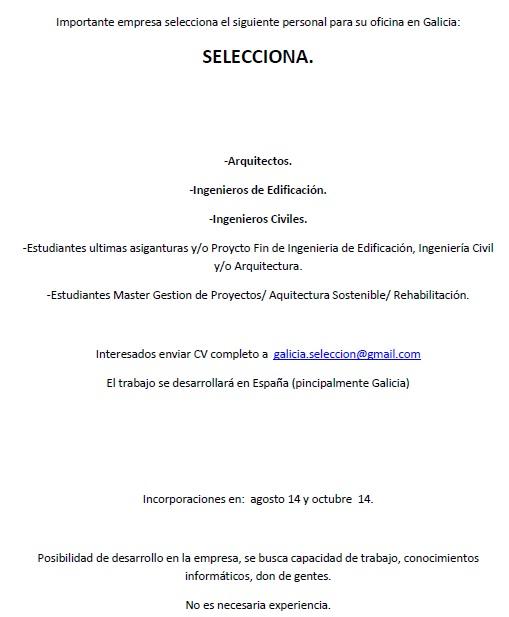 Importante empresa selecciona el siguiente personal para su oficina en Galicia:

SELECCIONA.

-Arquitectos.

-Ingenieros de Edificación.

-Ingenieros Civiles.

-Estudiantes ultimas asiganturas y/o Proycto Fin de Ingenieria de Edificación, Ingeniería Civil y/o Arquitectura.

-Estudiantes Master Gestion de Proyectos/ Aquitectura Sostenible/ Rehabilitación.

Interesados enviar CV completo a galicia.seleccion@gmail.com

El trabajo se desarrollará en España (pincipalmente Galicia)

Incorporaciones en: agosto 14 y octubre 14.

Posibilidad de desarrollo en la empresa, se busca capacidad de trabajo, conocimientos informáticos, don de gentes.

No es necesaria experiencia.